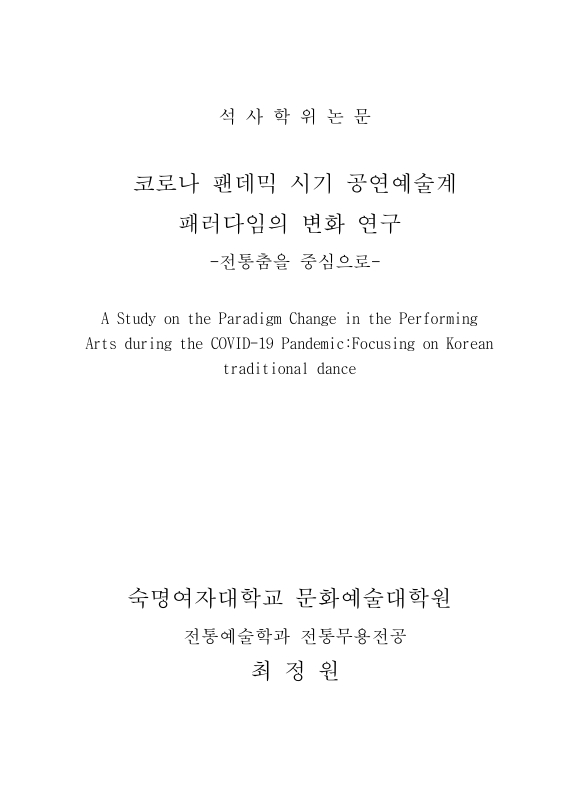 석 사 학 위 논 문

코로나 팬데믹 시기 공연예술계 패러다임의 변화 연구

-전통춤을 중심으로-

A Study on the Paradigm Change in the Performing Arts during the COVID-19 Pandemic:Focusing on Korean traditional dance

숙명여자대학교 문화예술대학원

전통예술학과 전통무용전공

최 정 원